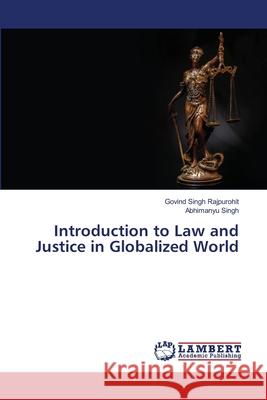 Govind Singh Rajpurohit
Abhimanyu Singh

Introduction to Law and Justice in Globalized World

LAP LAMBERT Academic Publishing

Kraina Książek